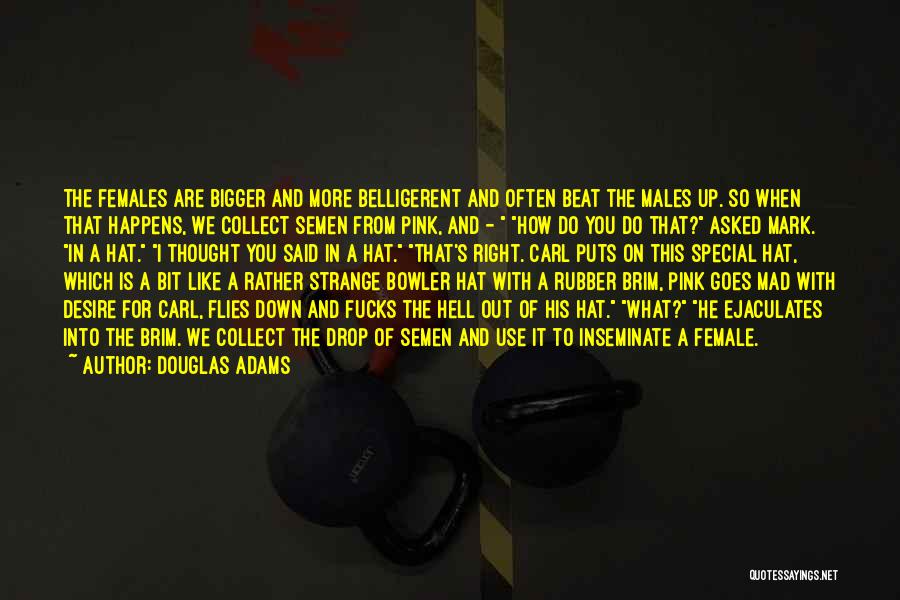 THE FEMALES ARE BIGGER AND MORE BELLIGERENT AND OFTEN BEAT THE MALES UP. SO WHEN THAT HAPPENS, WE COLLECT SEMEN FROM PINK, AND - " "HOW DO YOU DO THAT?" ASKED MARK. "IN A HAT." "I THOUGHT YOU SAID IN A HAT." "THAT'S RIGHT. CARL PUTS ON THIS SPECIAL HAT, WHICH IS A BIT LIKE A RATHER STRANGE BOWLER HAT WITH A RUBBER BRIM, PINK GOES MAD WITH DESIRE FOR CARL, FLIES DOWN AND FUCKS THE HELL OUT OF HIS HAT." "WHAT?" "HE EJACULATES INTO THE BRIM. WE COLLECT THE DROP OF SEMEN AND USE IT TO INSEMINATE A FEMALE.

~ AUTHOR: DOUGLAS ADAMS

QUOTESSAYINGS.NET